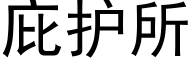 庇护所